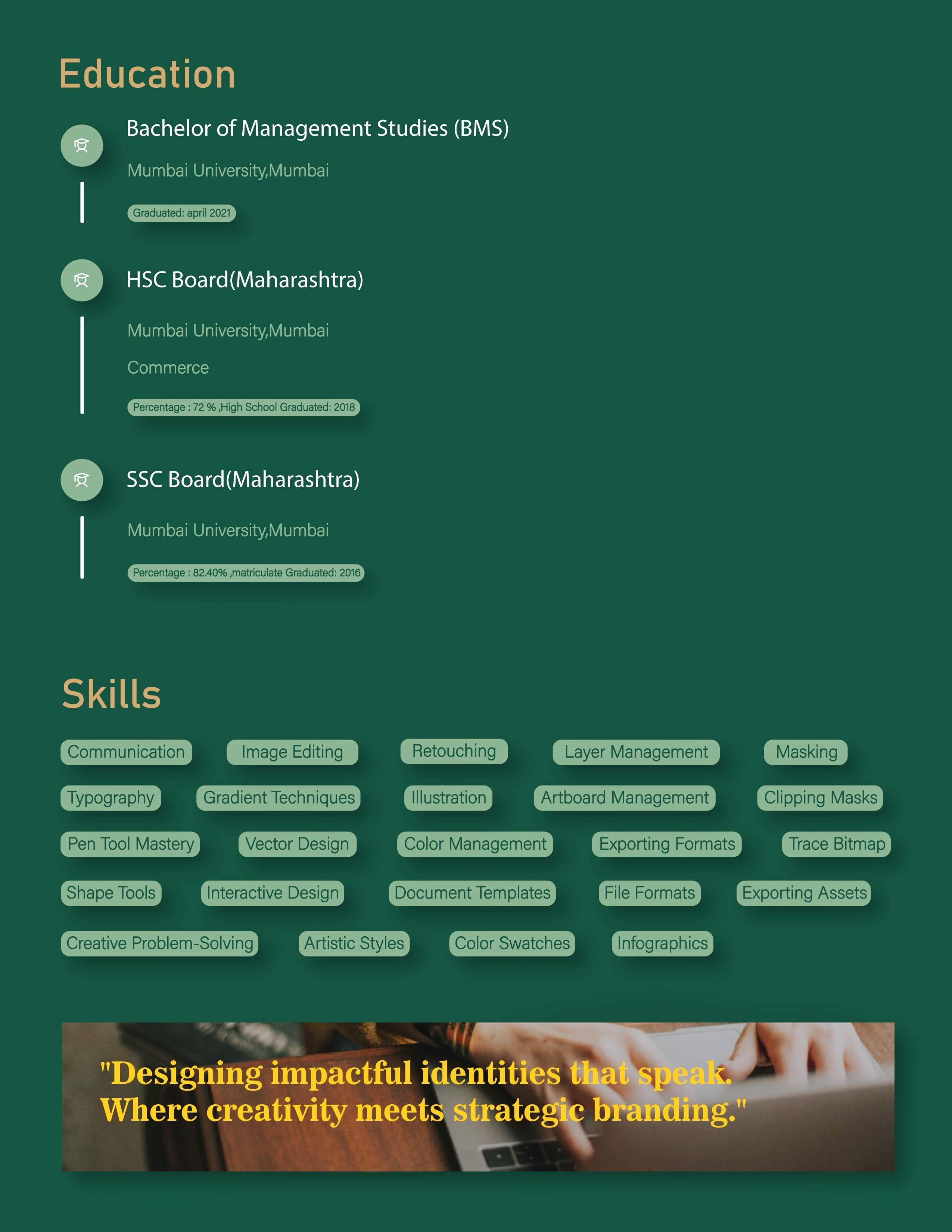 Education

Bachelor of Management Studies (BMS)

Mumbai University,Mumbai

Graduated: april 2021

HSC Board(Maharashtra)

Mumbai University,Mumbai

Commerce

Percentage : 72 % ,High School Graduated: 2018

SSC Board(Maharashtra)

Mumbai University,Mumbai

Percentage : 82.40% ,matriculate Graduated: 2016

Skills

Communication
Image Editing
Retouching
Layer Management
Masking
Typography
Gradient Techniques
Illustration
Artboard Management
Clipping Masks
Pen Tool Mastery
Vector Design
Color Management
Exporting Formats
Trace Bitmap
Shape Tools
Interactive Design
Document Templates
File Formats
Exporting Assets
Creative Problem-Solving
Artistic Styles
Color Swatches
Infographics

"Designing impactful identities that speak. Where creativity meets strategic branding."